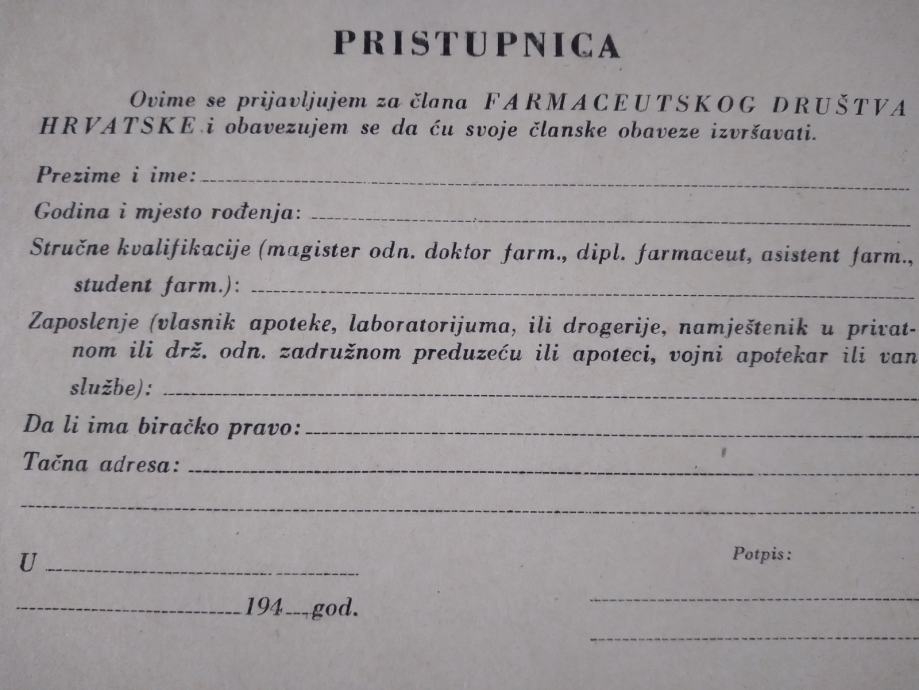 PRISTUPNICA

Ovime se prijavljujem za člana FARMACEUTSKOG DRUŠTVA HRVATSKE i obavezujem se da ću svoje članske obaveze izvršavati.

Prezime i ime: ____

Godina i mjesto rođenja: ____

Stručne kvalifikacije (magister odn. doktor farm., dipl. farmaceut, asistent farm., student farm.): ____

Zaposlenje (vlasnik apoteke, laboratorijuma, ili drogerije, namještenik u privatnom ili drž. odn. zadružnom preduzeću ili apoteci, vojni apotekar ili van službe): ____

Da li ima biračko pravo: ____

Tačna adresa: ____

____

U ____

____ 194____ god.

Potpis:

____

____